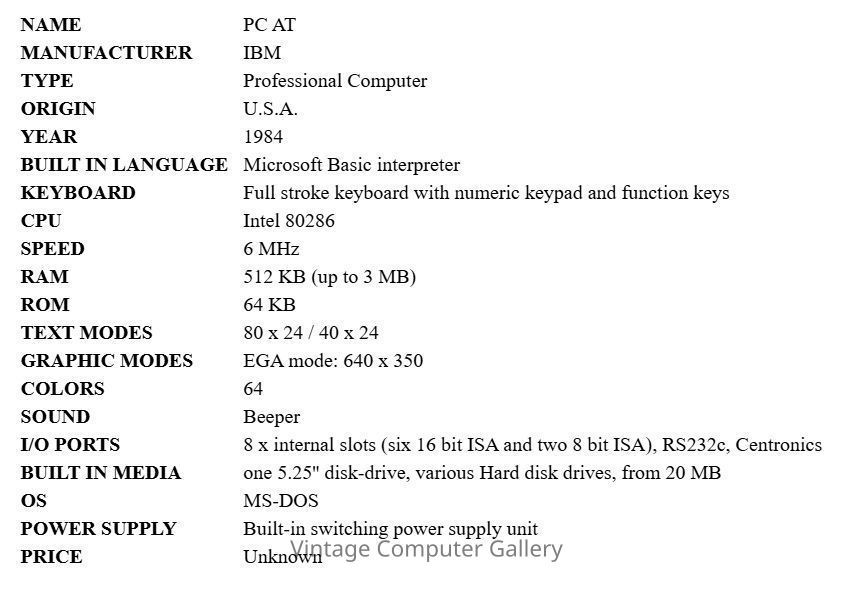 | | |
|---|---|
| NAME | PC AT |
| MANUFACTURER | IBM |
| TYPE | Professional Computer |
| ORIGIN | U.S.A. |
| YEAR | 1984 |
| BUILT IN LANGUAGE | Microsoft Basic interpreter |
| KEYBOARD | Full stroke keyboard with numeric keypad and function keys |
| CPU | Intel 80286 |
| SPEED | 6 MHz |
| RAM | 512 KB (up to 3 MB) |
| ROM | 64 KB |
| TEXT MODES | 80 x 24 / 40 x 24 |
| GRAPHIC MODES | EGA mode: 640 x 350 |
| COLORS | 64 |
| SOUND | Beeper |
| I/O PORTS | 8 x internal slots (six 16 bit ISA and two 8 bit ISA), RS232c, Centronics |
| BUILT IN MEDIA | one 5.25" disk-drive, various Hard disk drives, from 20 MB |
| OS | MS-DOS |
| POWER SUPPLY | Built-in switching power supply unit |
| PRICE | Unknown |

Vintage Computer Gallery